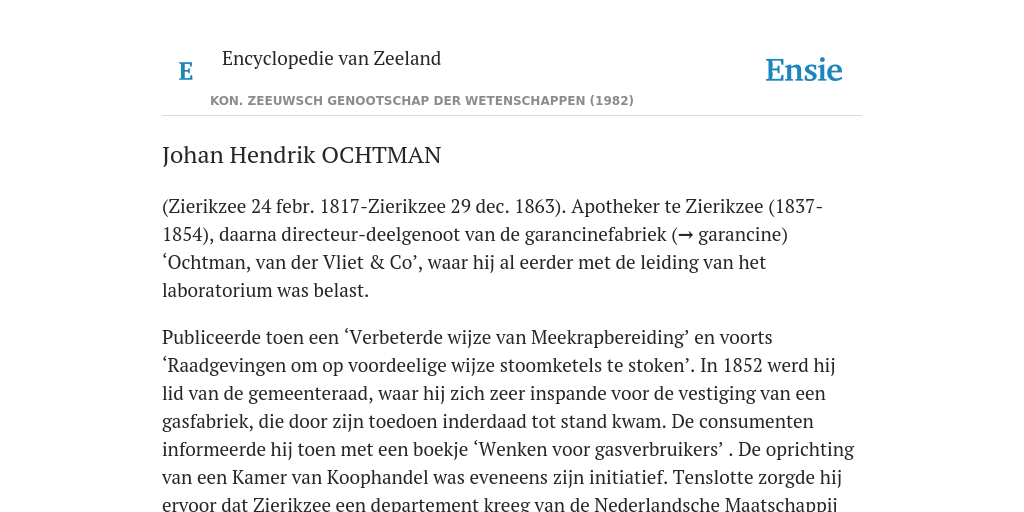 E

Encyclopedie van Zeeland

Ensie

KON. ZEEUWSCH GENOOTSCHAP DER WETENSCHAPPEN (1982)

Johan Hendrik OCHTMAN

(Zierikzee 24 febr. 1817-Zierikzee 29 dec. 1863). Apotheker te Zierikzee (1837-1854), daarna directeur-deelgenoot van de garancinefabriek (→ garancine) ‘Ochtman, van der Vliet & Co’, waar hij al eerder met de leiding van het laboratorium was belast.

Publiceerde toen een ‘Verbeterde wijze van Meekrapbereiding’ en voorts ‘Raadgevingen om op voordeelige wijze stoomketels te stoken’. In 1852 werd hij lid van de gemeenteraad, waar hij zich zeer inspande voor de vestiging van een gasfabriek, die door zijn toedoen inderdaad tot stand kwam. De consumenten informeerde hij toen met een boekje ‘Wenken voor gasverbruikers’ . De oprichting van een Kamer van Koophandel was eveneens zijn initiatief. Tenslotte zorgde hij ervoor dat Zierikzee een departement kreeg van de Nederlandsche Maatschappij